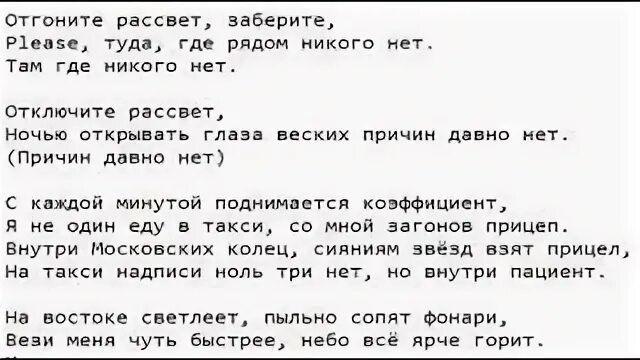 Отгоните рассвет, заберите,
Please, туда, где рядом никого нет.
Там где никого нет.

Отключите рассвет,
Ночью открывать глаза веских причин давно нет.
(Причин давно нет)

С каждой минутой поднимается коэффициент,
Я не один еду в такси, со мной загонов прицеп.
Внутри Московских колец, сияниям звёзд взят прицел,
На такси надписи ноль три нет, но внутри пациент.

На востоке светлеет, пыльно сопят фонари,
Вези меня чуть быстрее, небо всё ярче горит.